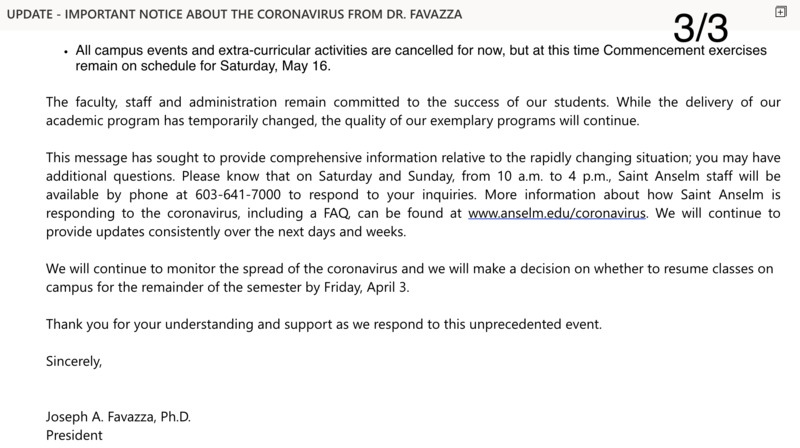 UPDATE - IMPORTANT NOTICE ABOUT THE CORONAVIRUS FROM DR. FAVAZZA

3/3

• All campus events and extra-curricular activities are cancelled for now, but at this time Commencement exercises remain on schedule for Saturday, May 16.

The faculty, staff and administration remain committed to the success of our students. While the delivery of our academic program has temporarily changed, the quality of our exemplary programs will continue.

This message has sought to provide comprehensive information relative to the rapidly changing situation; you may have additional questions. Please know that on Saturday and Sunday, from 10 a.m. to 4 p.m., Saint Anselm staff will be available by phone at 603-641-7000 to respond to your inquiries. More information about how Saint Anselm is responding to the coronavirus, including a FAQ, can be found at www.anselm.edu/coronavirus. We will continue to provide updates consistently over the next days and weeks.

We will continue to monitor the spread of the coronavirus and we will make a decision on whether to resume classes on campus for the remainder of the semester by Friday, April 3.

Thank you for your understanding and support as we respond to this unprecedented event.

Sincerely,

Joseph A. Favazza, Ph.D.
President